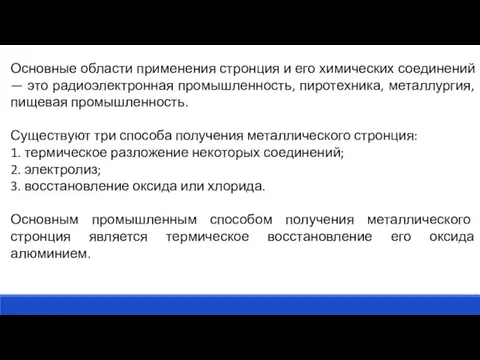 Основные области применения стронция и его химических соединений — это радиоэлектронная промышленность, пиротехника, металлургия, пищевая промышленность.

Существуют три способа получения металлического стронция:
1. термическое разложение некоторых соединений;
2. электролиз;
3. восстановление оксида или хлорида.

Основным промышленным способом получения металлического стронция является термическое восстановление его оксида алюминием.